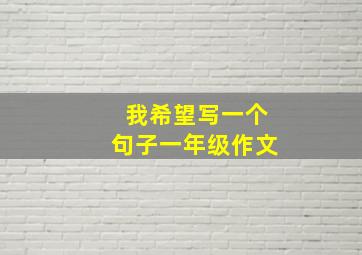 我希望写一个
句子一年级作文